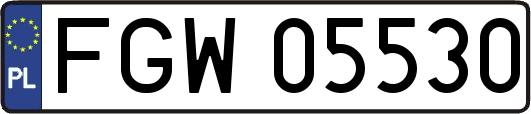 PL
FGW 05530